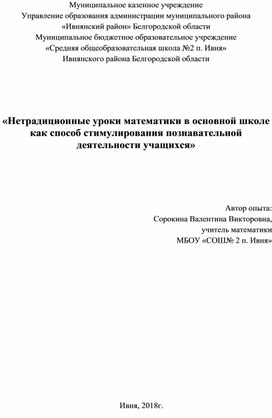 Муниципальное казенное учреждение
Управление образования администрации муниципального района
«Ивнянский район» Белгородской области
Муниципальное бюджетное образовательное учреждение
«Средняя общеобразовательная школа №2 п. Ивня»
Ивнянского района Белгородской области

«Нетрадиционные уроки математики в основной школе как способ стимулирования познавательной деятельности учащихся»

Автор опыта:
Сорокина Валентина Викторовна,
учитель математики
МБОУ «СОШ№ 2 п. Ивня»

Ивня, 2018г.